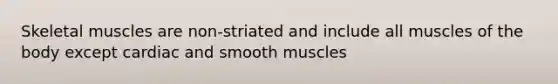 Skeletal muscles are non-striated and include all muscles of the body except cardiac and smooth muscles